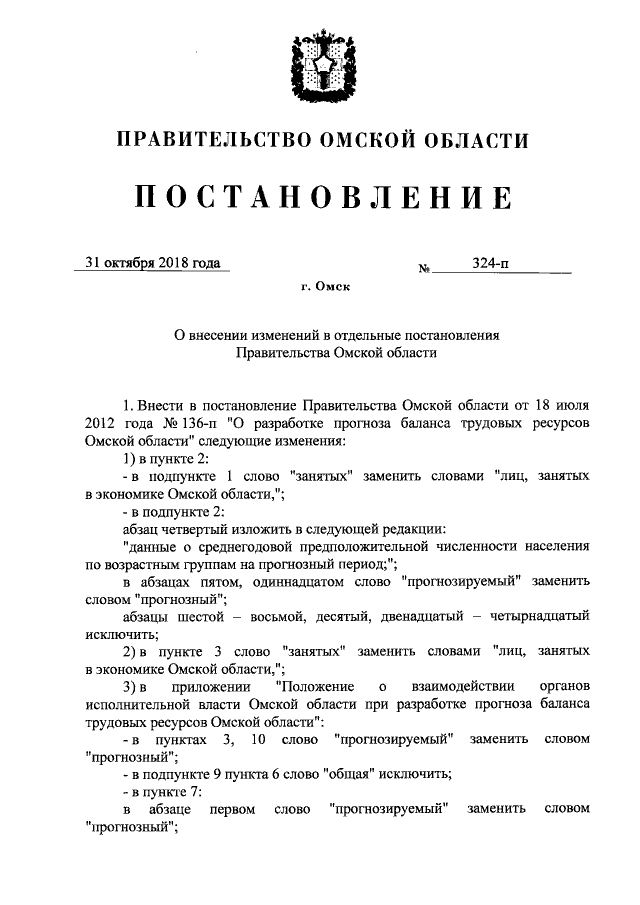 ПРАВИТЕЛЬСТВО ОМСКОЙ ОБЛАСТИ

ПОСТАНОВЛЕНИЕ

31 октября 2018 года № 324-п

г. Омск

О внесении изменений в отдельные постановления Правительства Омской области

1. Внести в постановление Правительства Омской области от 18 июля 2012 года № 136-п "О разработке прогноза баланса трудовых ресурсов Омской области" следующие изменения:

1) в пункте 2:

- в подпункте 1 слово "занятых" заменить словами "лиц, занятых в экономике Омской области,";

- в подпункте 2:

абзац четвертый изложить в следующей редакции:

"данные о среднегодовой предположительной численности населения по возрастным группам на прогнозный период;";

в абзацах пятом, одиннадцатом слово "прогнозируемый" заменить словом "прогнозный";

абзацы шестой – восьмой, десятый, двенадцатый – четырнадцатый исключить;

2) в пункте 3 слово "занятых" заменить словами "лиц, занятых в экономике Омской области,";

3) в приложении "Положение о взаимодействии органов исполнительной власти Омской области при разработке прогноза баланса трудовых ресурсов Омской области":

- в пунктах 3, 10 слово "прогнозируемый" заменить словом "прогнозный";

- в подпункте 9 пункта 6 слово "общая" исключить;

- в пункте 7:

в абзаце первом слово "прогнозируемый" заменить словом "прогнозный";